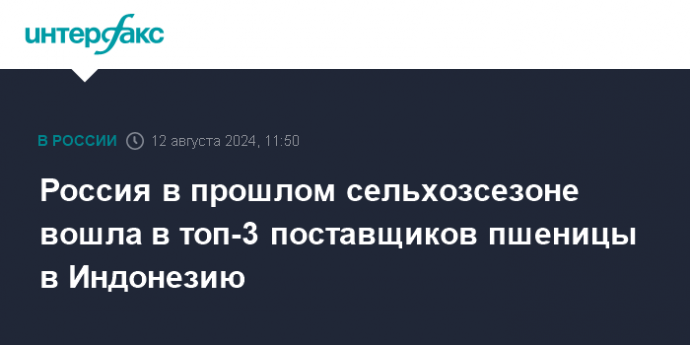 интерфакс

В РОССИИ 12 августа 2024, 11:50

Россия в прошлом сельхозсезоне вошла в топ-3 поставщиков пшеницы в Индонезию